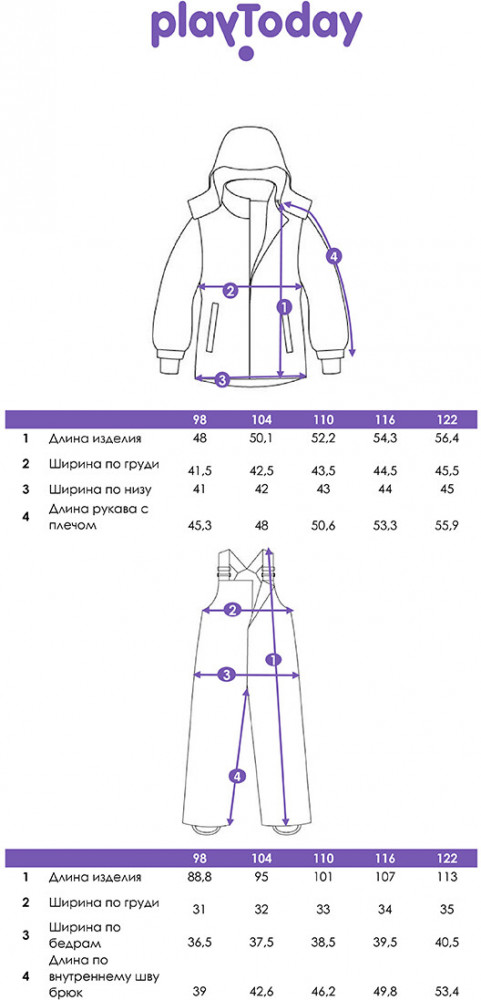 playToday

2
1
3
4

| | | 98 | 104 | 110 | 116 | 122 |
|---|---|---|---|---|---|---|
| 1 | Длина изделия | 48 | 50,1 | 52,2 | 54,3 | 56,4 |
| 2 | Ширина по груди | 41,5 | 42,5 | 43,5 | 44,5 | 45,5 |
| 3 | Ширина по низу | 41 | 42 | 43 | 44 | 45 |
| 4 | Длина рукава с плечом | 45,3 | 48 | 50,6 | 53,3 | 55,9 |

2
1
3
4

| | | 98 | 104 | 110 | 116 | 122 |
|---|---|---|---|---|---|---|
| 1 | Длина изделия | 88,8 | 95 | 101 | 107 | 113 |
| 2 | Ширина по груди | 31 | 32 | 33 | 34 | 35 |
| 3 | Ширина по бедрам | 36,5 | 37,5 | 38,5 | 39,5 | 40,5 |
| 4 | Длина по внутреннему шву брюк | 39 | 42,6 | 46,2 | 49,8 | 53,4 |